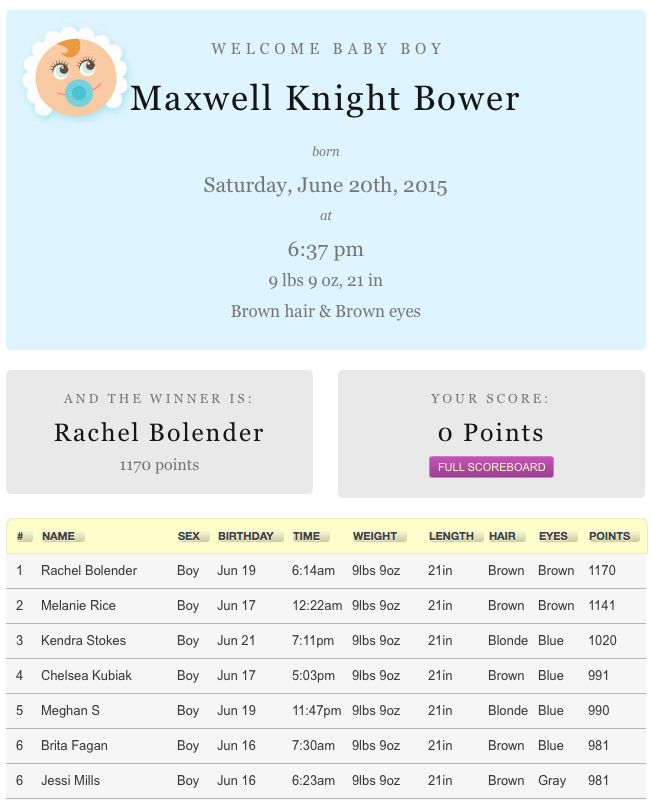 WELCOME BABY BOY

Maxwell Knight Bower

born

Saturday, June 20th, 2015

at

6:37 pm

9 lbs 9 oz, 21 in

Brown hair & Brown eyes

AND THE WINNER IS:

Rachel Bolender

1170 points

YOUR SCORE:

0 Points

FULL SCOREBOARD

| # | NAME | SEX | BIRTHDAY | TIME | WEIGHT | LENGTH | HAIR | EYES | POINTS |
|---|---|---|---|---|---|---|---|---|---|
| 1 | Rachel Bolender | Boy | Jun 19 | 6:14am | 9lbs 9oz | 21in | Brown | Brown | 1170 |
| 2 | Melanie Rice | Boy | Jun 17 | 12:22am | 9lbs 9oz | 21in | Brown | Brown | 1141 |
| 3 | Kendra Stokes | Boy | Jun 21 | 7:11pm | 9lbs 9oz | 21in | Blonde | Blue | 1020 |
| 4 | Chelsea Kubiak | Boy | Jun 17 | 5:03pm | 9lbs 9oz | 21in | Brown | Blue | 991 |
| 5 | Meghan S | Boy | Jun 19 | 11:47pm | 9lbs 9oz | 21in | Blonde | Blue | 990 |
| 6 | Brita Fagan | Boy | Jun 16 | 7:30am | 9lbs 9oz | 21in | Brown | Blue | 981 |
| 6 | Jessi Mills | Boy | Jun 16 | 6:23am | 9lbs 9oz | 21in | Brown | Gray | 981 |